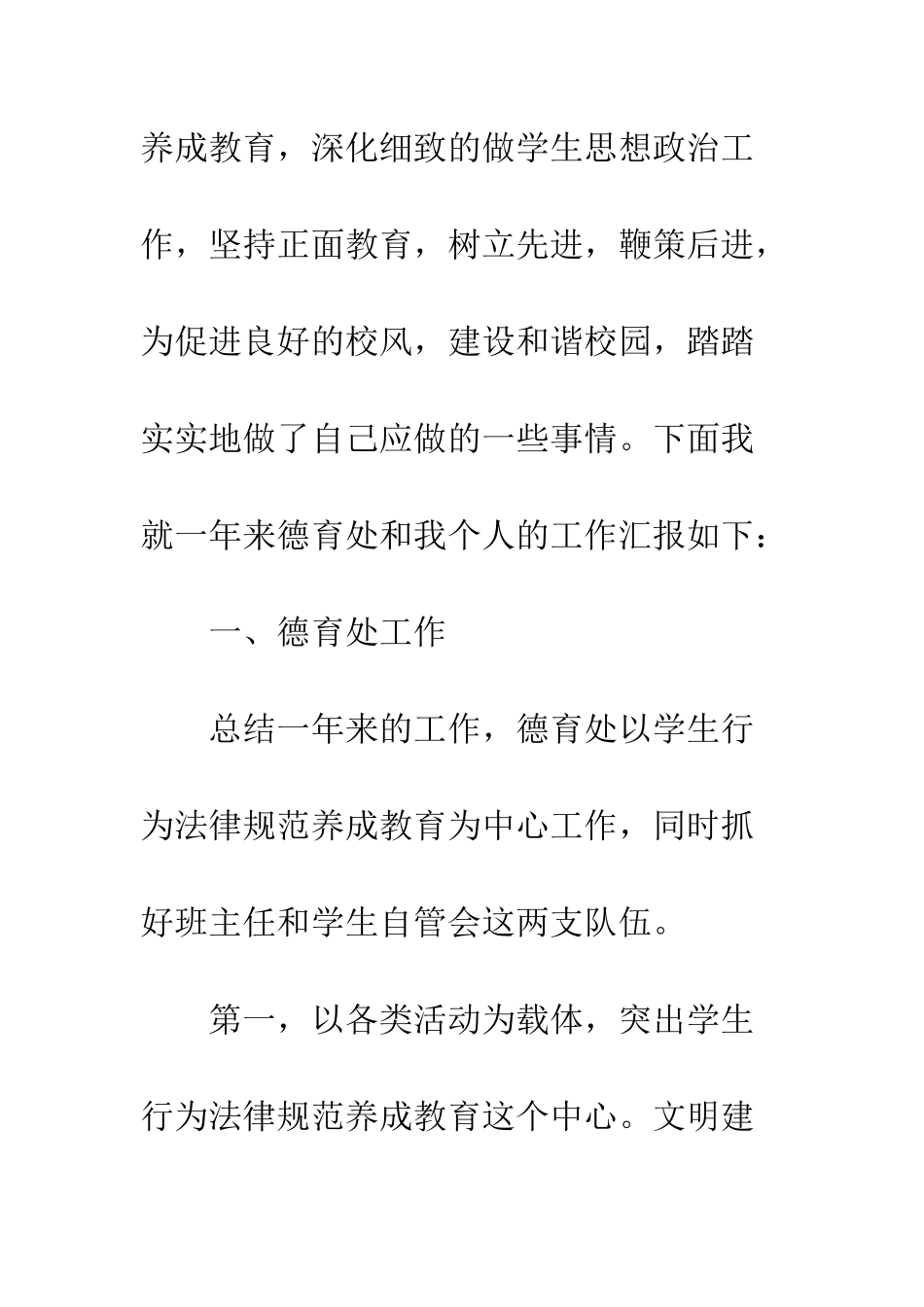 养成教育，深化细致的做学生思想政治工作，坚持正面教育，树立先进，鞭策后进，为促进良好的校风，建设和谐校园，踏踏实实地做了自己应做的一些事情。下面我就一年来德育处和我个人的工作汇报如下：

一、德育处工作

总结一年来的工作，德育处以学生行为法律规范养成教育为中心工作，同时抓好班主任和学生自管会这两支队伍。

第一，以各类活动为载体，突出学生行为法律规范养成教育这个中心。文明建